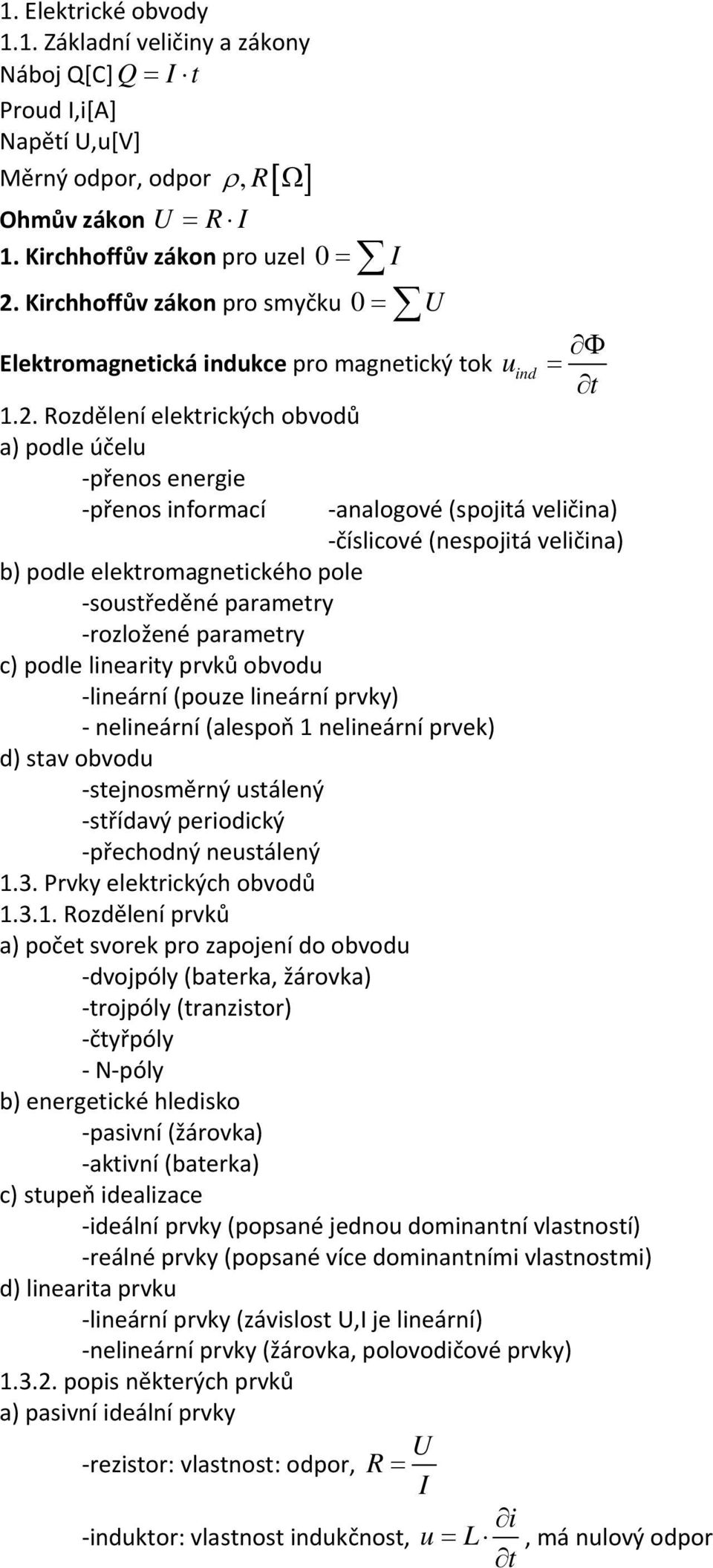 1. Elektrické obvody
1.1. Základní veličiny a zákony
Náboj Q[C] $Q = I \cdot t$
Proud I,i[A]
Napětí U,u[V]
Měrný odpor, odpor $\rho, R[\Omega]$
Ohmův zákon $U = R \cdot I$
1. Kirchhoffův zákon pro uzel $0 = \sum I$
2. Kirchhoffův zákon pro smyčku $0 = \sum U$
Elektromagnetická indukce pro magnetický tok $u_{ind} = \frac{\partial \Phi}{\partial t}$
1.2. Rozdělení elektrických obvodů
a) podle účelu
-přenos energie
-přenos informací -analogové (spojitá veličina)
-číslicové (nespojitá veličina)
b) podle elektromagnetického pole
-soustředěné parametry
-rozložené parametry
c) podle linearity prvků obvodu
-lineární (pouze lineární prvky)
- nelineární (alespoň 1 nelineární prvek)
d) stav obvodu
-stejnosměrný ustálený
-střídavý periodický
-přechodný neustálený
1.3. Prvky elektrických obvodů
1.3.1. Rozdělení prvků
a) počet svorek pro zapojení do obvodu
-dvojpóly (baterka, žárovka)
-trojpóly (tranzistor)
-čtyřpóly
- N-póly
b) energetické hledisko
-pasivní (žárovka)
-aktivní (baterka)
c) stupeň idealizace
-ideální prvky (popsané jednou dominantní vlastností)
-reálné prvky (popsané více dominantními vlastnostmi)
d) linearita prvku
-lineární prvky (závislost U,I je lineární)
-nelineární prvky (žárovka, polovodičové prvky)
1.3.2. popis některých prvků
a) pasivní ideální prvky
-rezistor: vlastnost: odpor, $R = \frac{U}{I}$
-induktor: vlastnost indukčnost, $u = L \cdot \frac{\partial i}{\partial t}$, má nulový odpor